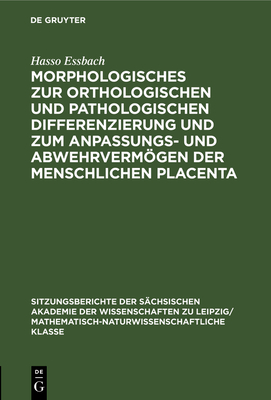 DE GRUYTER

Hasso Essbach

MORPHOLOGISCHES ZUR ORTHOLOGISCHEN UND PATHOLOGISCHEN DIFFERENZIERUNG UND ZUM ANPASSUNGS- UND ABWEHRVERMÖGEN DER MENSCHLICHEN PLACENTA

SITZUNGSBERICHTE DER SÄCHSISCHEN AKADEMIE DER WISSENSCHAFTEN ZU LEIPZIG/ MATHEMATISCH-NATURWISSENSCHAFTLICHE KLASSE

DE G